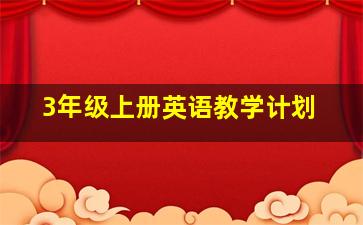 3年级上册英语教学计划